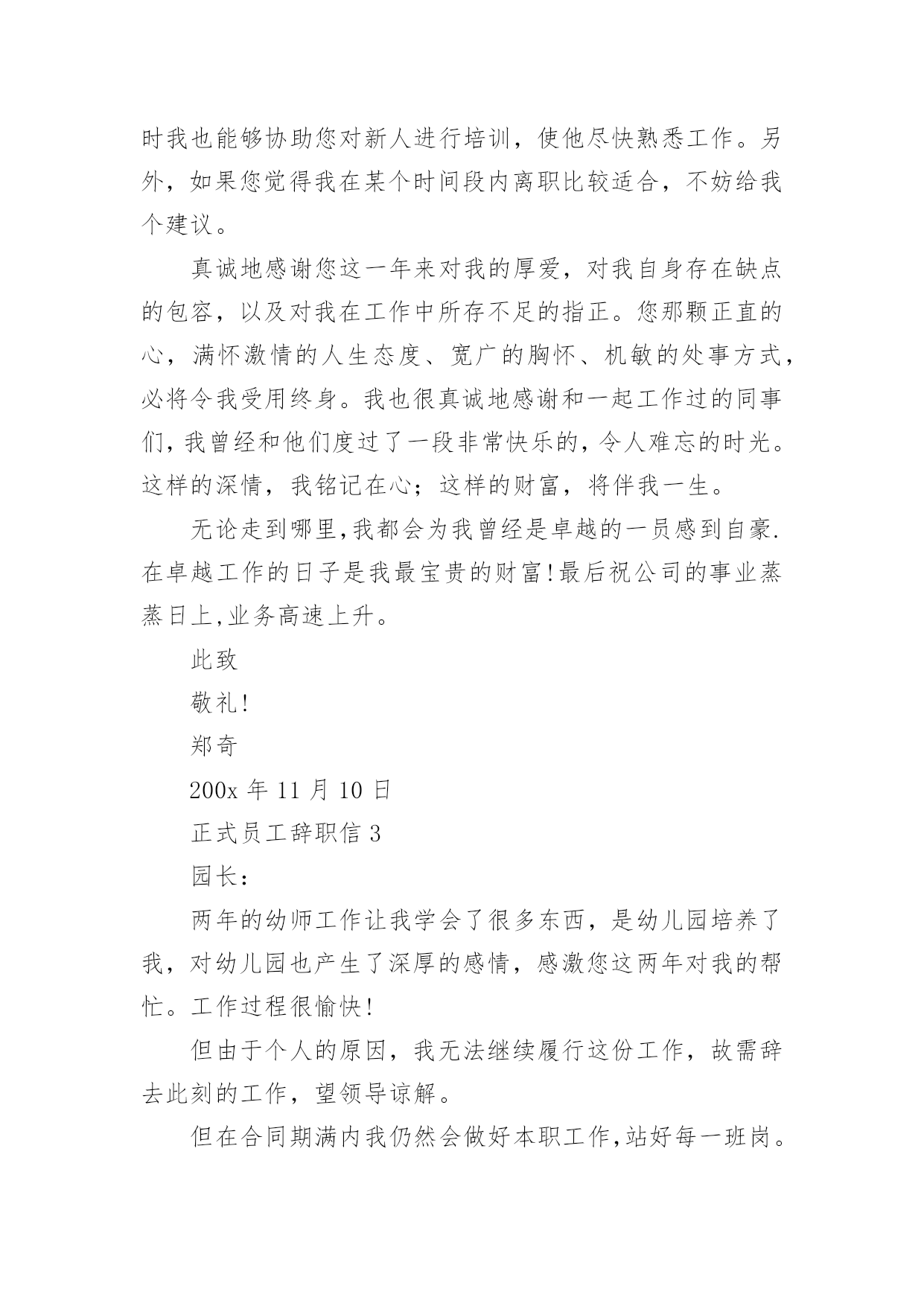 时我也能够协助您对新人进行培训，使他尽快熟悉工作。另外，如果您觉得我在某个时间段内离职比较适合，不妨给我个建议。

真诚地感谢您这一年来对我的厚爱，对我自身存在缺点的包容，以及对我在工作中所存不足的指正。您那颗正直的心，满怀激情的人生态度、宽广的胸怀、机敏的处事方式，必将令我受用终身。我也很真诚地感谢和一起工作过的同事们，我曾经和他们度过了一段非常快乐的，令人难忘的时光。这样的深情，我铭记在心；这样的财富，将伴我一生。

无论走到哪里，我都会为我曾经是卓越的一员感到自豪.在卓越工作的日子是我最宝贵的财富！最后祝公司的事业蒸蒸日上，业务高速上升。

此致

敬礼！

郑奇

200x 年 11 月 10 日

正式员工辞职信 3

园长：

两年的幼师工作让我学会了很多东西，是幼儿园培养了我，对幼儿园也产生了深厚的感情，感激您这两年对我的帮忙。工作过程很愉快！

但由于个人的原因，我无法继续履行这份工作，故需辞去此刻的工作，望领导谅解。

但在合同期满内我仍然会做好本职工作，站好每一班岗。